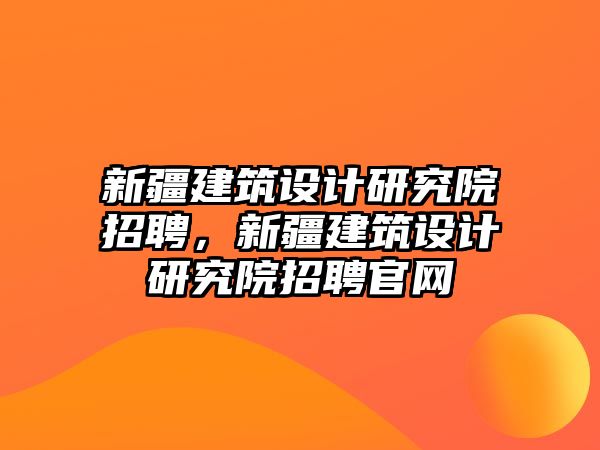 新疆建筑设计研究院招聘，新疆建筑设计研究院招聘官网